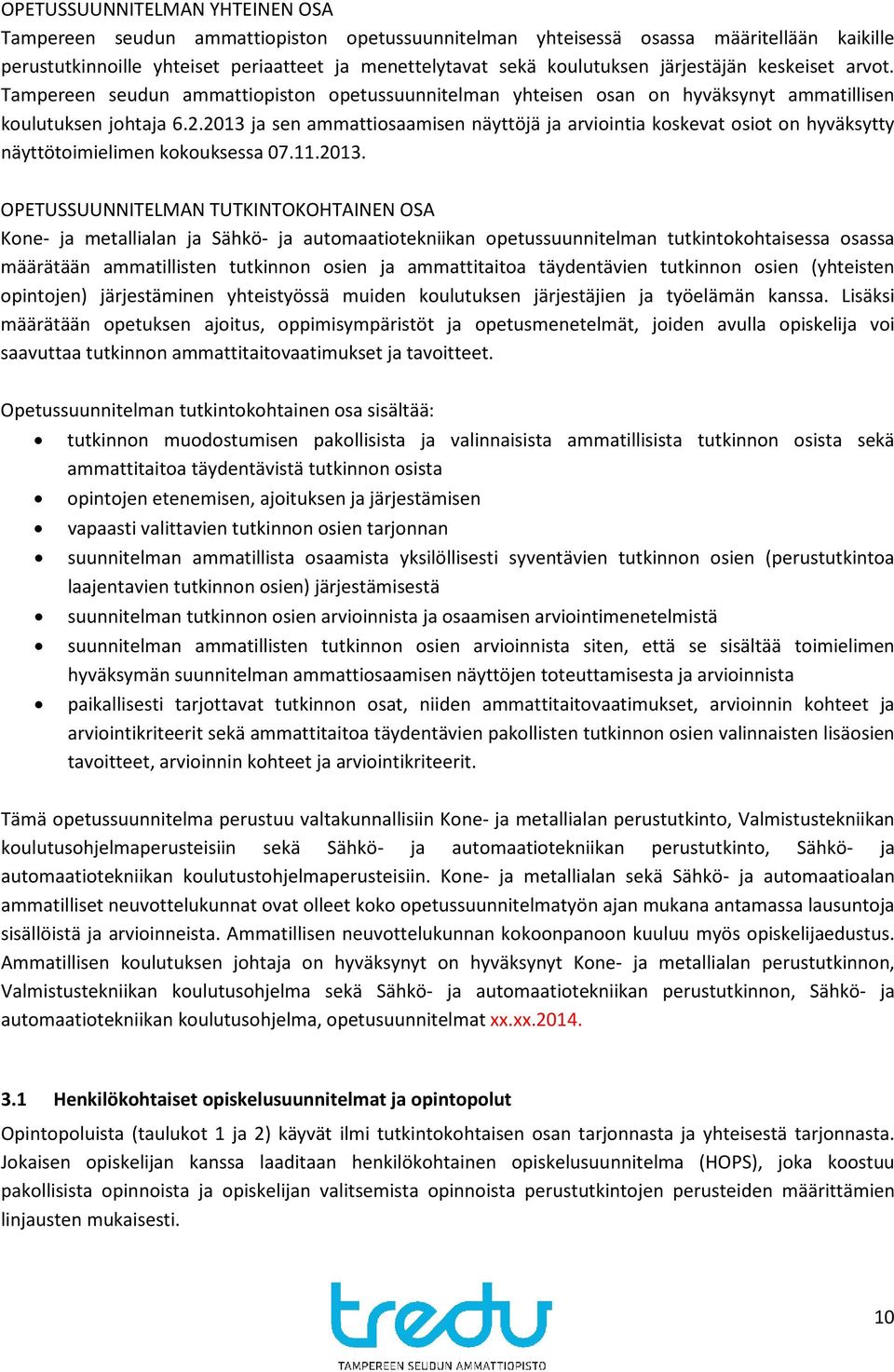 OPETUSSUUNNITELMAN YHTEINEN OSA
Tampereen seudun ammattiopiston opetussuunnitelman yhteisessä osassa määritellään kaikille perustutkinnoille yhteiset periaatteet ja menettelytavat sekä koulutuksen järjestäjän keskeiset arvot. Tampereen seudun ammattiopiston opetussuunnitelman yhteisen osan on hyväksynyt ammatillisen koulutuksen johtaja 6.2.2013 ja sen ammattiosaamisen näyttöjä ja arviointia koskevat osiot on hyväksytty näyttötoimielimen kokouksessa 07.11.2013.

OPETUSSUUNNITELMAN TUTKINTOKOHTAINEN OSA
Kone- ja metallialan ja Sähkö- ja automaatiotekniikan opetussuunnitelman tutkintokohtaisessa osassa määrätään ammatillisten tutkinnon osien ja ammattitaitoa täydentävien tutkinnon osien (yhteisten opintojen) järjestäminen yhteistyössä muiden koulutuksen järjestäjien ja työelämän kanssa. Lisäksi määrätään opetuksen ajoitus, oppimisympäristöt ja opetusmenetelmät, joiden avulla opiskelija voi saavuttaa tutkinnon ammattitaitovaatimukset ja tavoitteet.

Opetussuunnitelman tutkintokohtainen osa sisältää:
• tutkinnon muodostumisen pakollisista ja valinnaisista ammatillisista tutkinnon osista sekä ammattitaitoa täydentävistä tutkinnon osista
• opintojen etenemisen, ajoituksen ja järjestämisen
• vapaasti valittavien tutkinnon osien tarjonnan
• suunnitelman ammatillista osaamista yksilöllisesti syventävien tutkinnon osien (perustutkintoa laajentavien tutkinnon osien) järjestämisestä
• suunnitelman tutkinnon osien arvioinnista ja osaamisen arviointimenetelmistä
• suunnitelman ammatillisten tutkinnon osien arvioinnista siten, että se sisältää toimielimen hyväksymän suunnitelman ammattiosaamisen näyttöjen toteuttamisesta ja arvioinnista
• paikallisesti tarjottavat tutkinnon osat, niiden ammattitaitovaatimukset, arvioinnin kohteet ja arviointikriteerit sekä ammattitaitoa täydentävien pakollisten tutkinnon osien valinnaisten lisäosien tavoitteet, arvioinnin kohteet ja arviointikriteerit.

Tämä opetussuunnitelma perustuu valtakunnallisiin Kone- ja metallialan perustutkinto, Valmistustekniikan koulutusohjelmaperusteisiin sekä Sähkö- ja automaatiotekniikan perustutkinto, Sähkö- ja automaatiotekniikan koulutustohjelmaperusteisiin. Kone- ja metallialan sekä Sähkö- ja automaatioalan ammatilliset neuvottelukunnat ovat olleet koko opetussuunnitelmatyön ajan mukana antamassa lausuntoja sisällöistä ja arvioinneista. Ammatillisen neuvottelukunnan kokoonpanoon kuuluu myös opiskelijaedustus. Ammatillisen koulutuksen johtaja on hyväksynyt on hyväksynyt Kone- ja metallialan perustutkinnon, Valmistustekniikan koulutusohjelma sekä Sähkö- ja automaatiotekniikan perustutkinnon, Sähkö- ja automaatiotekniikan koulutusohjelma, opetusuunnitelmat xx.xx.2014.

3.1 Henkilökohtaiset opiskelusuunnitelmat ja opintopolut
Opintopoluista (taulukot 1 ja 2) käyvät ilmi tutkintokohtaisen osan tarjonnasta ja yhteisestä tarjonnasta. Jokaisen opiskelijan kanssa laaditaan henkilökohtainen opiskelusuunnitelma (HOPS), joka koostuu pakollisista opinnoista ja opiskelijan valitsemista opinnoista perustutkintojen perusteiden määrittämien linjausten mukaisesti.

tredu
TAMPEREEN SEUDUN AMMATTIOPISTO

10